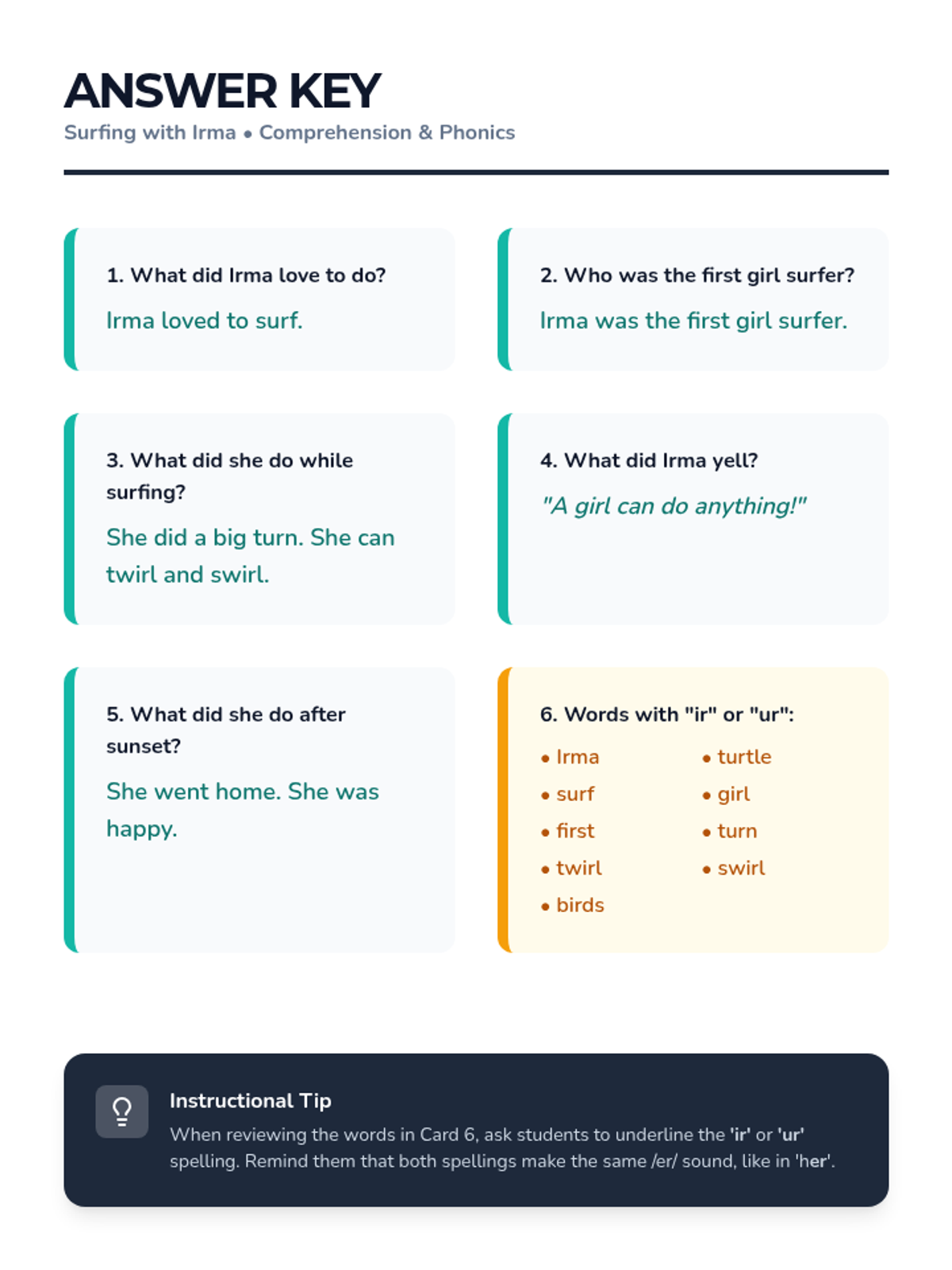 ANSWER KEY
Surfing with Irma • Comprehension & Phonics

1. What did Irma love to do?

Irma loved to surf.

2. Who was the first girl surfer?

Irma was the first girl surfer.

3. What did she do while surfing?

She did a big turn. She can twirl and swirl.

4. What did Irma yell?

"A girl can do anything!"

5. What did she do after sunset?

She went home. She was happy.

6. Words with "ir" or "ur":

• Irma
• surf
• first
• twirl
• birds
• turtle
• girl
• turn
• swirl

Instructional Tip

When reviewing the words in Card 6, ask students to underline the 'ir' or 'ur' spelling. Remind them that both spellings make the same /er/ sound, like in 'her'.